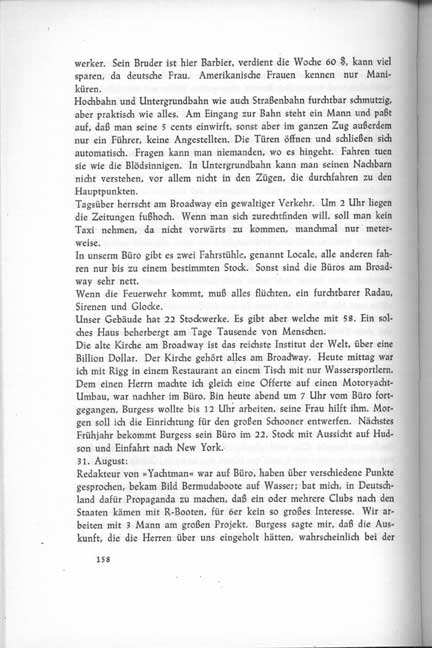 werker. Sein Bruder ist hier Barbier, verdient die Woche 60 $, kann viel sparen, da deutsche Frau. Amerikanische Frauen kennen nur Maniküren.
Hochbahn und Untergrundbahn wie auch Straßenbahn furchtbar schmutzig, aber praktisch wie alles. Am Eingang zur Bahn steht ein Mann und paßt auf, daß man seine 5 cents einwirft, sonst aber im ganzen Zug außerdem nur ein Führer, keine Angestellten. Die Türen öffnen und schließen sich automatisch. Fragen kann man niemanden, wo es hingeht. Fahren tuen sie wie die Blödsinnigen. In Untergrundbahn kann man seinen Nachbarn nicht verstehen, vor allem nicht in den Zügen, die durchfahren zu den Hauptpunkten.
Tagsüber herrscht am Broadway ein gewaltiger Verkehr. Um 2 Uhr liegen die Zeitungen fußhoch. Wenn man sich zurechtfinden will, soll man kein Taxi nehmen, da nicht vorwärts zu kommen, manchmal nur meterweise.
In unserm Büro gibt es zwei Fahrstühle, genannt Locale, alle anderen fahren nur bis zu einem bestimmten Stock. Sonst sind die Büros am Broadway sehr nett.
Wenn die Feuerwehr kommt, muß alles flüchten, ein furchtbarer Radau, Sirenen und Glocke.
Unser Gebäude hat 22 Stockwerke. Es gibt aber welche mit 58. Ein solches Haus beherbergt am Tage Tausende von Menschen.
Die alte Kirche am Broadway ist das reichste Institut der Welt, über eine Billion Dollar. Der Kirche gehört alles am Broadway. Heute mittag war ich mit Rigg in einem Restaurant an einem Tisch mit nur Wassersportlern. Dem einen Herrn machte ich gleich eine Offerte auf einen Motoryacht-Umbau, war nachher im Büro. Bin heute abend um 7 Uhr vom Büro fortgegangen, Burgess wollte bis 12 Uhr arbeiten, seine Frau hilft ihm. Morgen soll ich die Einrichtung für den großen Schooner entwerfen. Nächstes Frühjahr bekommt Burgess sein Büro im 22. Stock mit Aussicht auf Hudson und Einfahrt nach New York.
31. August:
Redakteur von »Yachtman« war auf Büro, haben über verschiedene Punkte gesprochen, bekam Bild Bermudaboote auf Wasser; bat mich, in Deutschland dafür Propaganda zu machen, daß ein oder mehrere Clubs nach den Staaten kämen mit R-Booten, für 6er kein so großes Interesse. Wir arbeiten mit 3 Mann am großen Projekt. Burgess sagte mir, daß die Auskunft, die die Herren über uns eingeholt hätten, wahrscheinlich bei der

158